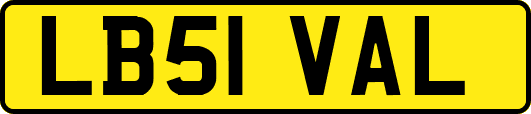 LB51 VAL